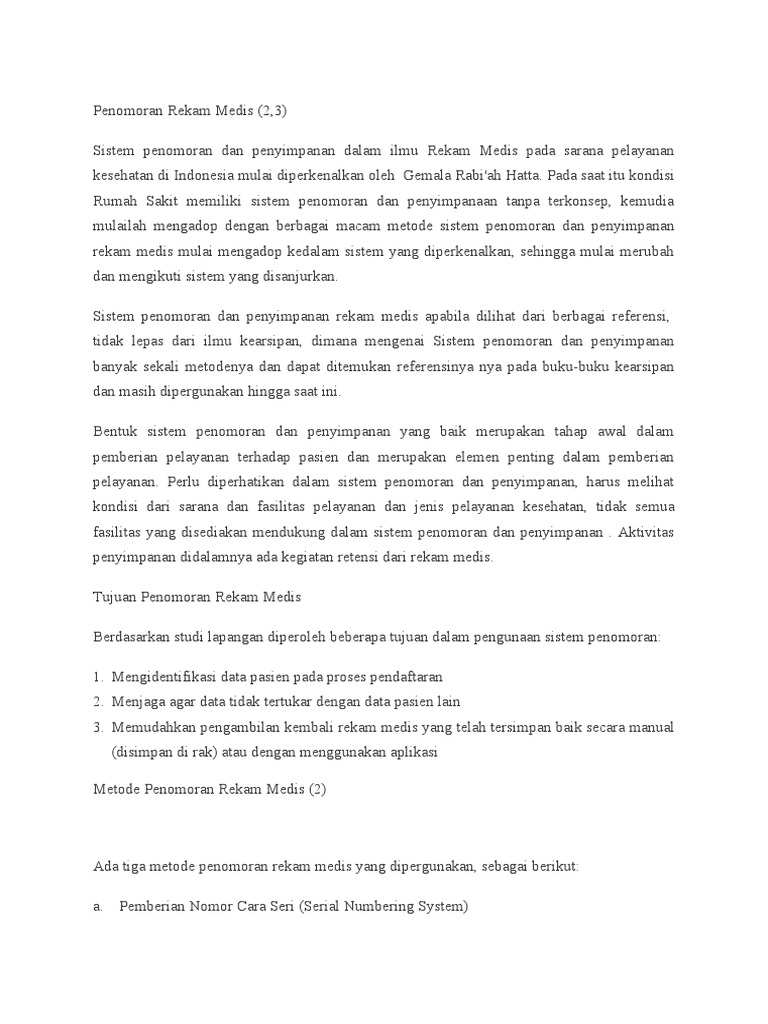 Penomoran Rekam Medis (2,3)

Sistem penomoran dan penyimpanan dalam ilmu Rekam Medis pada sarana pelayanan kesehatan di Indonesia mulai diperkenalkan oleh Gemala Rabi'ah Hatta. Pada saat itu kondisi Rumah Sakit memiliki sistem penomoran dan penyimpanaan tanpa terkonsep, kemudia mulailah mengadop dengan berbagai macam metode sistem penomoran dan penyimpanan rekam medis mulai mengadop kedalam sistem yang diperkenalkan, sehingga mulai merubah dan mengikuti sistem yang disanjurkan.

Sistem penomoran dan penyimpanan rekam medis apabila dilihat dari berbagai referensi, tidak lepas dari ilmu kearsipan, dimana mengenai Sistem penomoran dan penyimpanan banyak sekali metodenya dan dapat ditemukan referensinya nya pada buku-buku kearsipan dan masih dipergunakan hingga saat ini.

Bentuk sistem penomoran dan penyimpanan yang baik merupakan tahap awal dalam pemberian pelayanan terhadap pasien dan merupakan elemen penting dalam pemberian pelayanan. Perlu diperhatikan dalam sistem penomoran dan penyimpanan, harus melihat kondisi dari sarana dan fasilitas pelayanan dan jenis pelayanan kesehatan, tidak semua fasilitas yang disediakan mendukung dalam sistem penomoran dan penyimpanan . Aktivitas penyimpanan didalamnya ada kegiatan retensi dari rekam medis.

Tujuan Penomoran Rekam Medis

Berdasarkan studi lapangan diperoleh beberapa tujuan dalam pengunaan sistem penomoran:

1. Mengidentifikasi data pasien pada proses pendaftaran
2. Menjaga agar data tidak tertukar dengan data pasien lain
3. Memudahkan pengambilan kembali rekam medis yang telah tersimpan baik secara manual (disimpan di rak) atau dengan menggunakan aplikasi

Metode Penomoran Rekam Medis (2)

Ada tiga metode penomoran rekam medis yang dipergunakan, sebagai berikut:

a. Pemberian Nomor Cara Seri (Serial Numbering System)